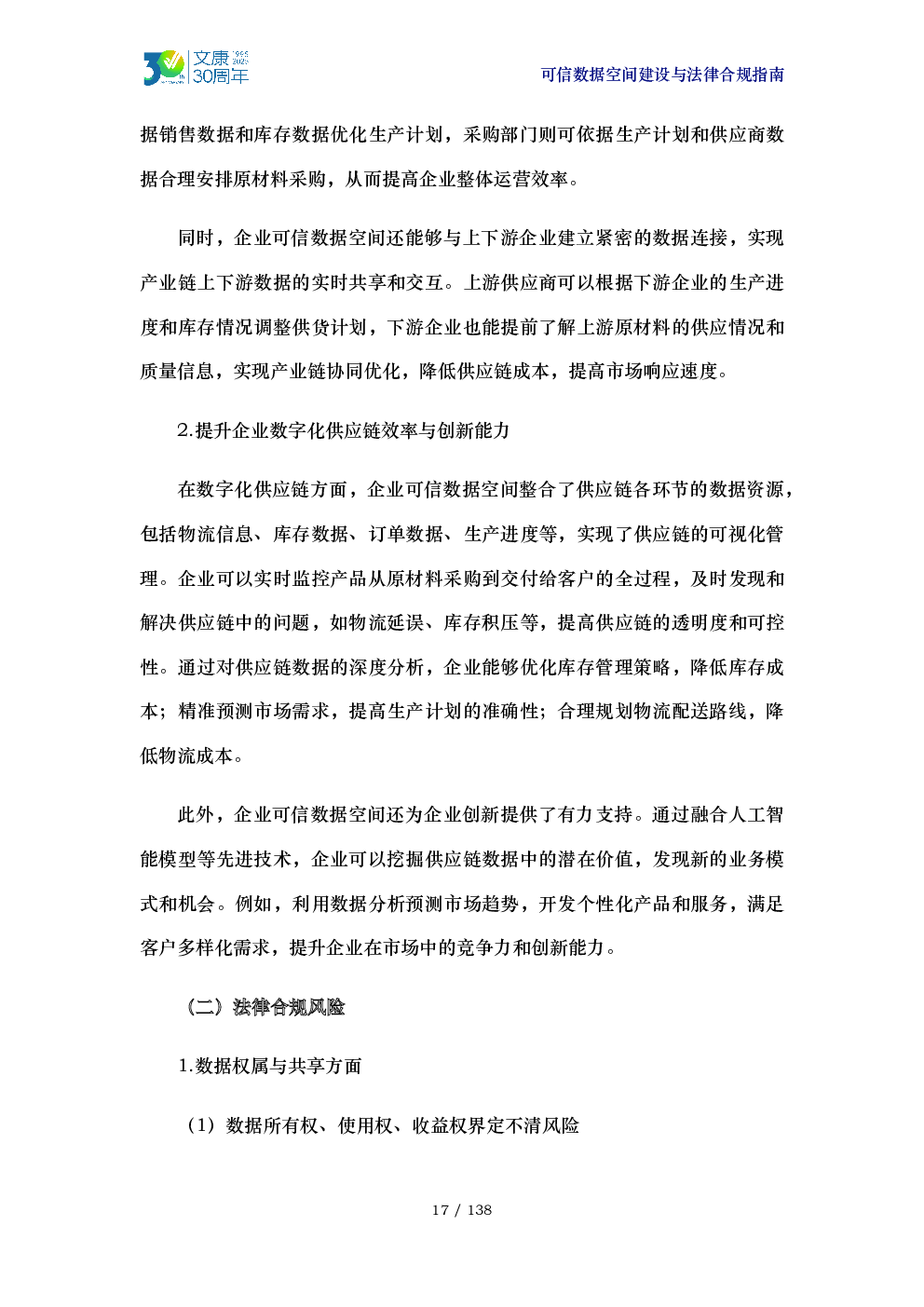 文康 1995 2025 30周年

可信数据空间建设与法律合规指南

据销售数据和库存数据优化生产计划，采购部门则可依据生产计划和供应商数据合理安排原材料采购，从而提高企业整体运营效率。

同时，企业可信数据空间还能够与上下游企业建立紧密的数据连接，实现产业链上下游数据的实时共享和交互。上游供应商可以根据下游企业的生产进度和库存情况调整供货计划，下游企业也能提前了解上游原材料的供应情况和质量信息，实现产业链协同优化，降低供应链成本，提高市场响应速度。

2.提升企业数字化供应链效率与创新能力

在数字化供应链方面，企业可信数据空间整合了供应链各环节的数据资源，包括物流信息、库存数据、订单数据、生产进度等，实现了供应链的可视化管理。企业可以实时监控产品从原材料采购到交付给客户的全过程，及时发现和解决供应链中的问题，如物流延误、库存积压等，提高供应链的透明度和可控性。通过对供应链数据的深度分析，企业能够优化库存管理策略，降低库存成本；精准预测市场需求，提高生产计划的准确性；合理规划物流配送路线，降低物流成本。

此外，企业可信数据空间还为企业创新提供了有力支持。通过融合人工智能模型等先进技术，企业可以挖掘供应链数据中的潜在价值，发现新的业务模式和机会。例如，利用数据分析预测市场趋势，开发个性化产品和服务，满足客户多样化需求，提升企业在市场中的竞争力和创新能力。

（二）法律合规风险

1.数据权属与共享方面

（1）数据所有权、使用权、收益权界定不清风险

17 / 138